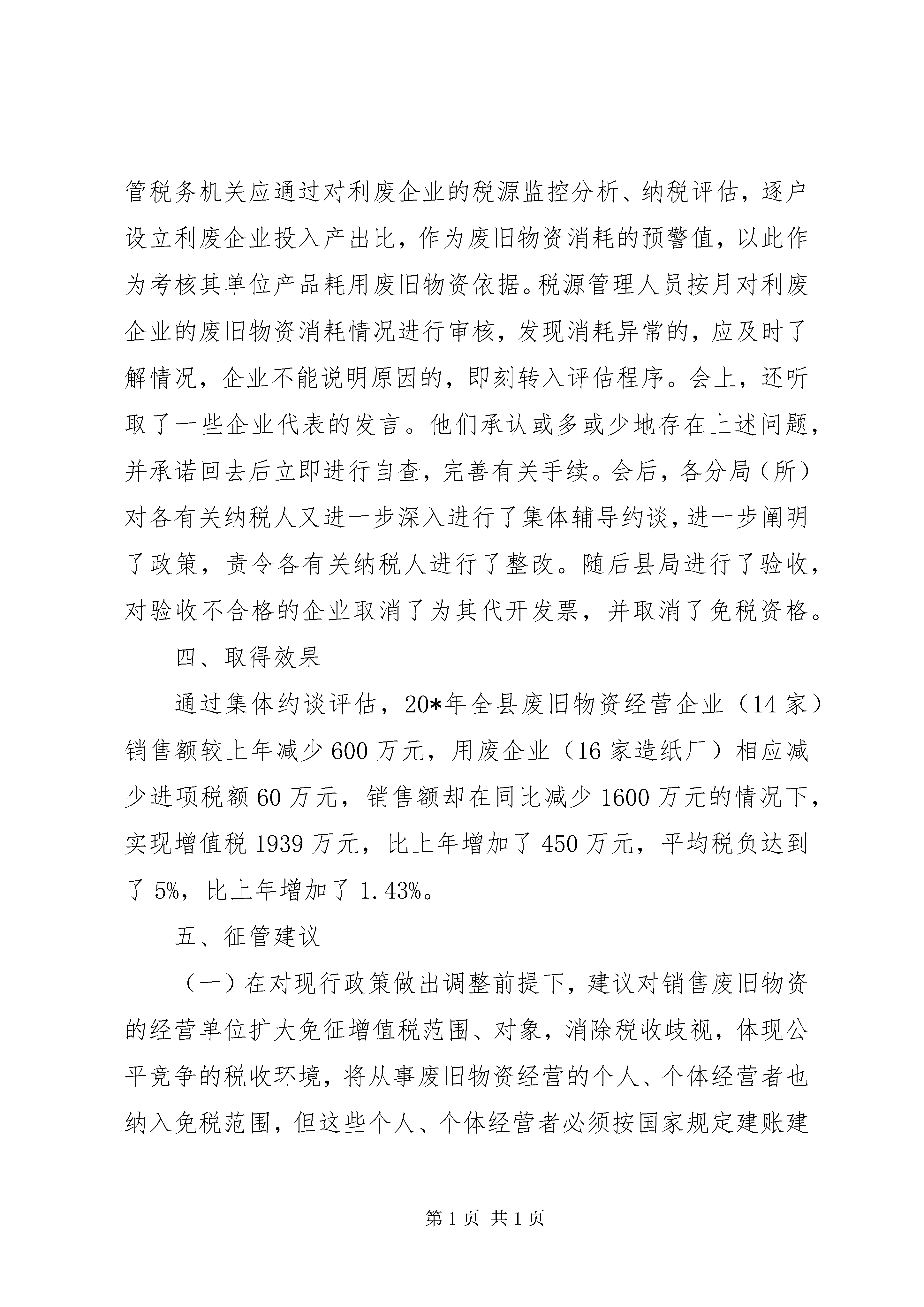 管税务机关应通过对利废企业的税源监控分析、纳税评估，逐户设立利废企业投入产出比，作为废旧物资消耗的预警值，以此作为考核其单位产品耗用废旧物资依据。税源管理人员按月对利废企业的废旧物资消耗情况进行审核，发现消耗异常的，应及时了解情况，企业不能说明原因的，即刻转入评估程序。会上，还听取了一些企业代表的发言。他们承认或多或少地存在上述问题，并承诺回去后立即进行自查，完善有关手续。会后，各分局（所）对各有关纳税人又进一步深入进行了集体辅导约谈，进一步阐明了政策，责令各有关纳税人进行了整改。随后县局进行了验收，对验收不合格的企业取消了为其代开发票，并取消了免税资格。

四、取得效果

通过集体约谈评估，20*年全县废旧物资经营企业（14家）销售额较上年减少600万元，用废企业（16家造纸厂）相应减少进项税额60万元，销售额却在同比减少1600万元的情况下，实现增值税1939万元，比上年增加了450万元，平均税负达到了5%，比上年增加了1.43%。

五、征管建议

（一）在对现行政策做出调整前提下，建议对销售废旧物资的经营单位扩大免征增值税范围、对象，消除税收歧视，体现公平竞争的税收环境，将从事废旧物资经营的个人、个体经营者也纳入免税范围，但这些个人、个体经营者必须按国家规定建账建

第1页 共1页